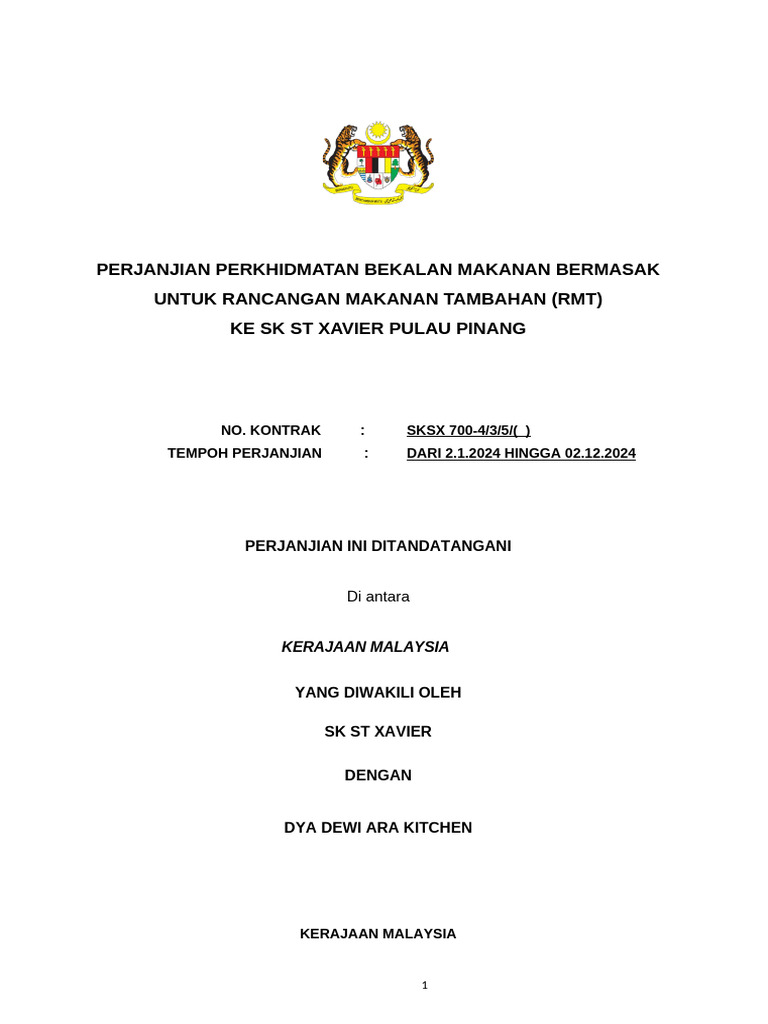 PERJANJIAN PERKHIDMATAN BEKALAN MAKANAN BERMASAK UNTUK RANCANGAN MAKANAN TAMBAHAN (RMT) KE SK ST XAVIER PULAU PINANG

NO. KONTRAK : SKSX 700-4/3/5/( )
TEMPOH PERJANJIAN : DARI 2.1.2024 HINGGA 02.12.2024

PERJANJIAN INI DITANDATANGANI

Di antara

KERAJAAN MALAYSIA

YANG DIWAKILI OLEH

SK ST XAVIER

DENGAN

DYA DEWI ARA KITCHEN

KERAJAAN MALAYSIA

1